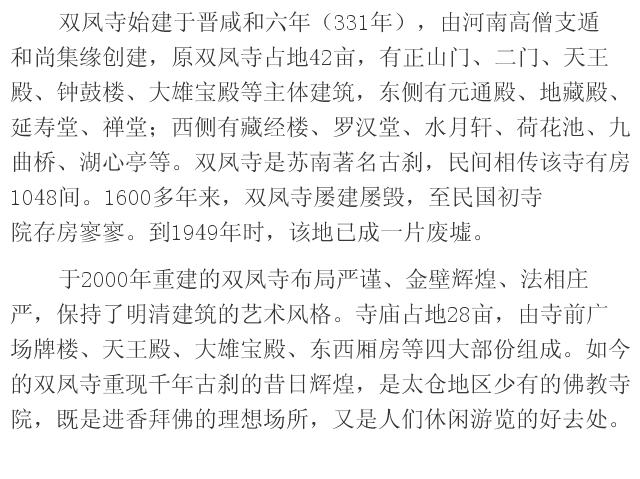 双凤寺始建于晋咸和六年（331年），由河南高僧支遁和尚集缘创建，原双凤寺占地42亩，有正山门、二门、天王殿、钟鼓楼、大雄宝殿等主体建筑，东侧有元通殿、地藏殿、延寿堂、禅堂；西侧有藏经楼、罗汉堂、水月轩、荷花池、九曲桥、湖心亭等。双凤寺是苏南著名古刹，民间相传该寺有房1048间。1600多年来，双凤寺屡建屡毁，至民国初寺院存房寥寥。到1949年时，该地已成一片废墟。

于2000年重建的双凤寺布局严谨、金壁辉煌、法相庄严，保持了明清建筑的艺术风格。寺庙占地28亩，由寺前广场牌楼、天王殿、大雄宝殿、东西厢房等四大部份组成。如今的双凤寺重现千年古刹的昔日辉煌，是太仓地区少有的佛教寺院，既是进香拜佛的理想场所，又是人们休闲游览的好去处。